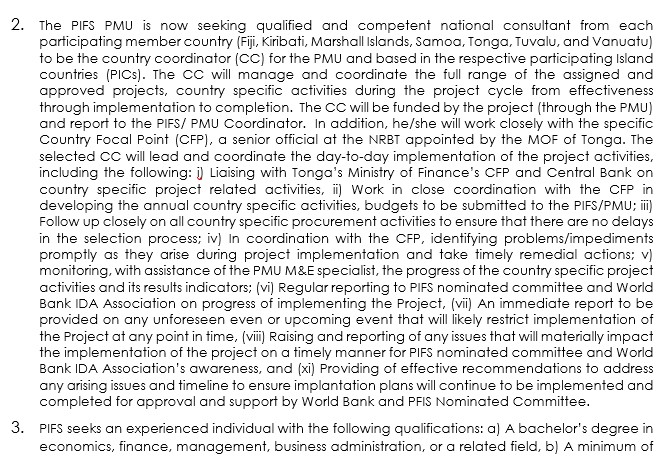 2. The PIFS PMU is now seeking qualified and competent national consultant from each participating member country (Fiji, Kiribati, Marshall Islands, Samoa, Tonga, Tuvalu, and Vanuatu) to be the country coordinator (CC) for the PMU and based in the respective participating Island countries (PICs). The CC will manage and coordinate the full range of the assigned and approved projects, country specific activities during the project cycle from effectiveness through implementation to completion. The CC will be funded by the project (through the PMU) and report to the PIFS/ PMU Coordinator. In addition, he/she will work closely with the specific Country Focal Point (CFP), a senior official at the NRBT appointed by the MOF of Tonga. The selected CC will lead and coordinate the day-to-day implementation of the project activities, including the following: i) Liaising with Tonga's Ministry of Finance's CFP and Central Bank on country specific project related activities, ii) Work in close coordination with the CFP in developing the annual country specific activities, budgets to be submitted to the PIFS/PMU; iii) Follow up closely on all country specific procurement activities to ensure that there are no delays in the selection process; iv) In coordination with the CFP, identifying problems/impediments promptly as they arise during project implementation and take timely remedial actions; v) monitoring, with assistance of the PMU M&E specialist, the progress of the country specific project activities and its results indicators; (vi) Regular reporting to PIFS nominated committee and World Bank IDA Association on progress of implementing the Project, (vii) An immediate report to be provided on any unforeseen even or upcoming event that will likely restrict implementation of the Project at any point in time, (viii) Raising and reporting of any issues that will materially impact the implementation of the project on a timely manner for PIFS nominated committee and World Bank IDA Association's awareness, and (xi) Providing of effective recommendations to address any arising issues and timeline to ensure implantation plans will continue to be implemented and completed for approval and support by World Bank and PFIS Nominated Committee.

3. PIFS seeks an experienced individual with the following qualifications: a) A bachelor's degree in economics, finance, management, business administration, or a related field, b) A minimum of